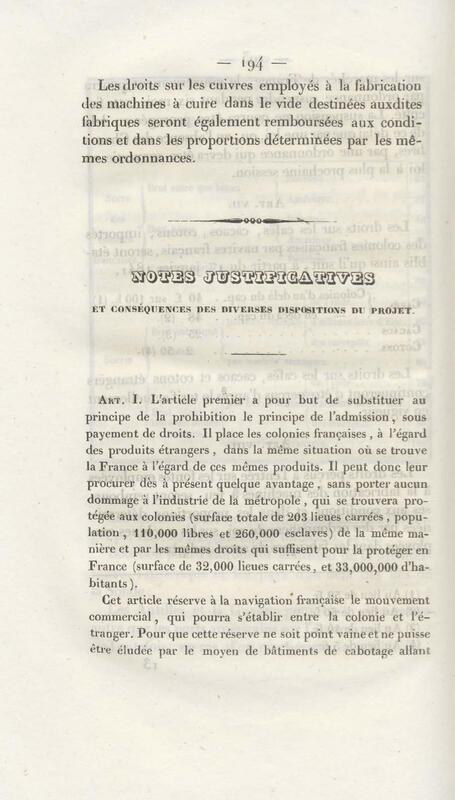 — 194 —

Les droits sur les cuivres employés à la fabrication des machines à cuire dans le vide destinées auxdites fabriques seront également remboursées aux conditions et dans les proportions déterminées par les mêmes ordonnances.

NOTES JUSTIFICATIVES

ET CONSÉQUENCES DES DIVERSES DISPOSITIONS DU PROJET.

Art. I. L'article premier a pour but de substituer au principe de la prohibition le principe de l'admission, sous payement de droits. Il place les colonies françaises, à l'égard des produits étrangers, dans la même situation où se trouve la France à l'égard de ces mêmes produits. Il peut donc leur procurer dès à présent quelque avantage, sans porter aucun dommage à l'industrie de la métropole, qui se trouvera protégée aux colonies (surface totale de 203 lieues carrées, population, 110,000 libres et 260,000 esclaves) de la même manière et par les mêmes droits qui suffisent pour la protéger en France (surface de 32,000 lieues carrées, et 33,000,000 d'habitants).

Cet article réserve à la navigation française le mouvement commercial, qui pourra s'établir entre la colonie et l'étranger. Pour que cette réserve ne soit point vaine et ne puisse être éludée par le moyen de bâtiments de cabotage allant